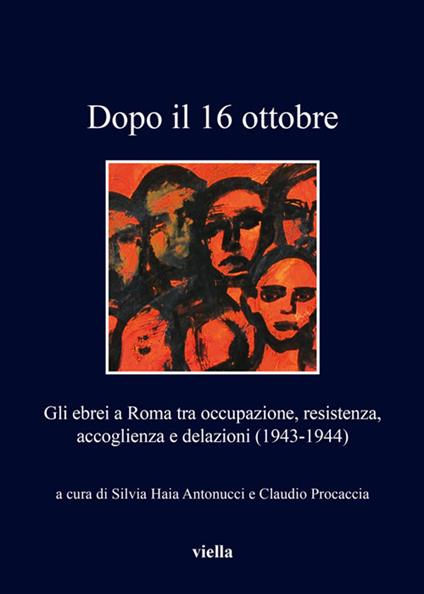 Dopo il 16 ottobre

Gli ebrei a Roma tra occupazione, resistenza, accoglienza e delazioni (1943-1944)

a cura di Silvia Haia Antonucci e Claudio Procaccia

viella